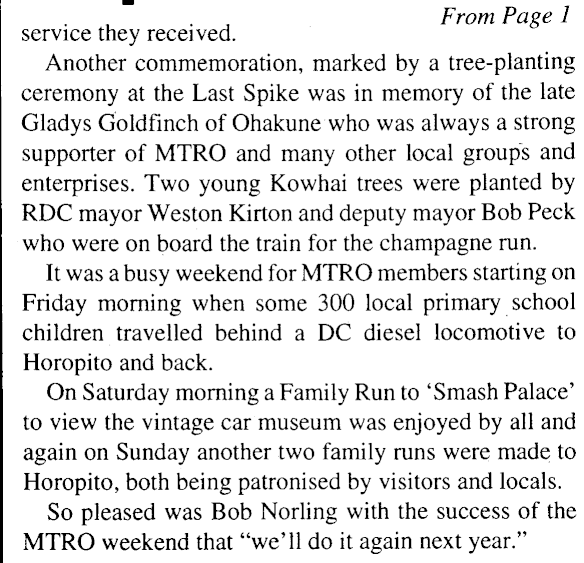 From Page 1

service they received.

Another commemoration, marked by a tree-planting ceremony at the Last Spike was in memory of the late Gladys Goldfinch of Ohakune who was always a strong supporter of MTRO and many other local groups and enterprises. Two young Kowhai trees were planted by RDC mayor Weston Kirton and deputy mayor Bob Peck who were on board the train for the champagne run.

It was a busy weekend for MTRO members starting on Friday morning when some 300 local primary school children travelled behind a DC diesel locomotive to Horopito and back.

On Saturday morning a Family Run to 'Smash Palace' to view the vintage car museum was enjoyed by all and again on Sunday another two family runs were made to Horopito, both being patronised by visitors and locals.

So pleased was Bob Norling with the success of the MTRO weekend that "we'll do it again next year."